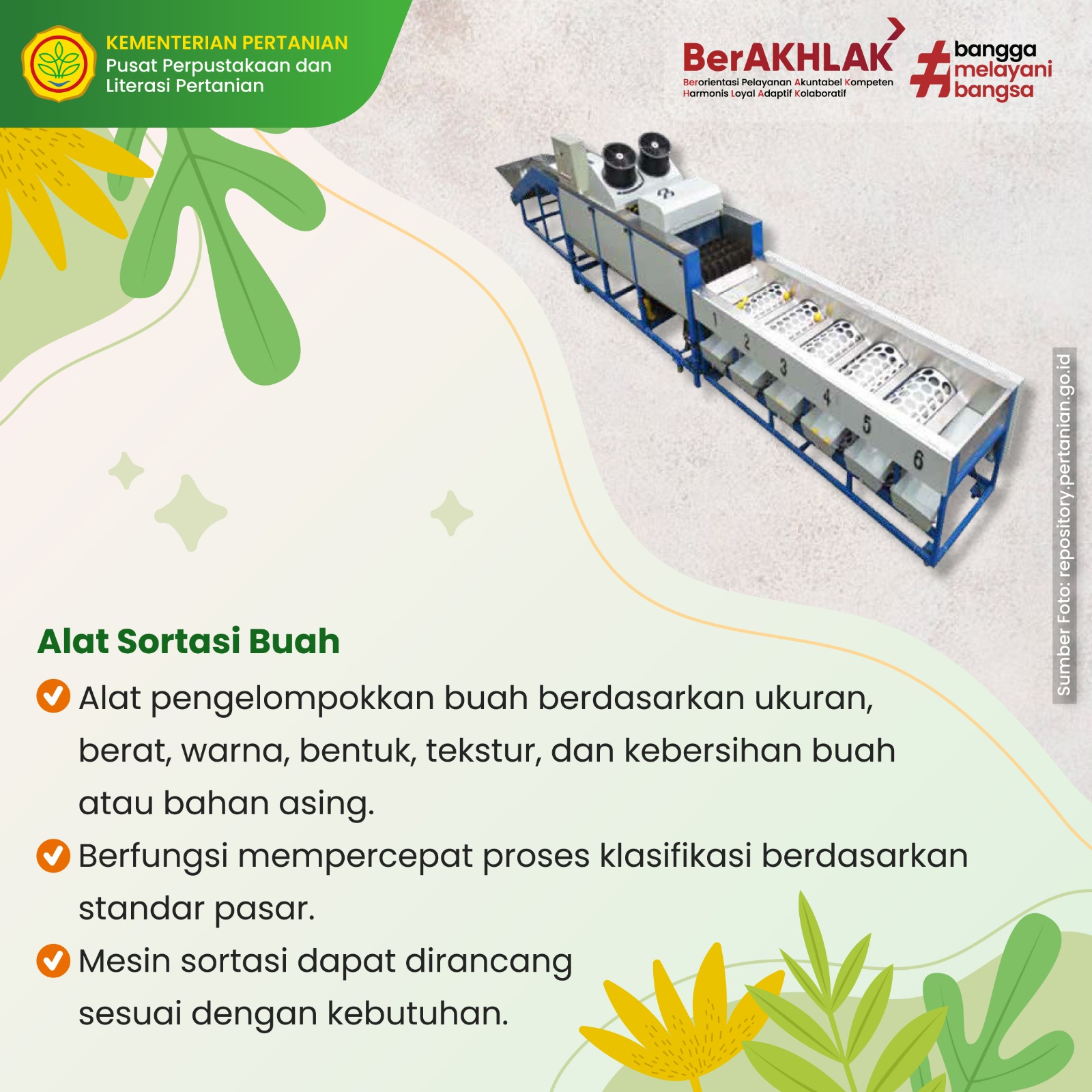 KEMENTERIAN PERTANIAN
Pusat Perpustakaan dan Literasi Pertanian

BerAKHLAK
Berorientasi Pelayanan Akuntabel Kompeten Harmonis Loyal Adaptif Kolaboratif

#bangga melayani bangsa

1 2 3 4 5 6

Sumber Foto: repository.pertanian.go.id

Alat Sortasi Buah

Alat pengelompokkan buah berdasarkan ukuran, berat, warna, bentuk, tekstur, dan kebersihan buah atau bahan asing.

Berfungsi mempercepat proses klasifikasi berdasarkan standar pasar.

Mesin sortasi dapat dirancang sesuai dengan kebutuhan.